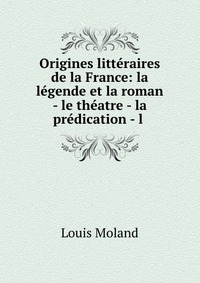 Origines littéraires de la France: la légende et la roman - le théatre - la prédication - l

Louis Moland